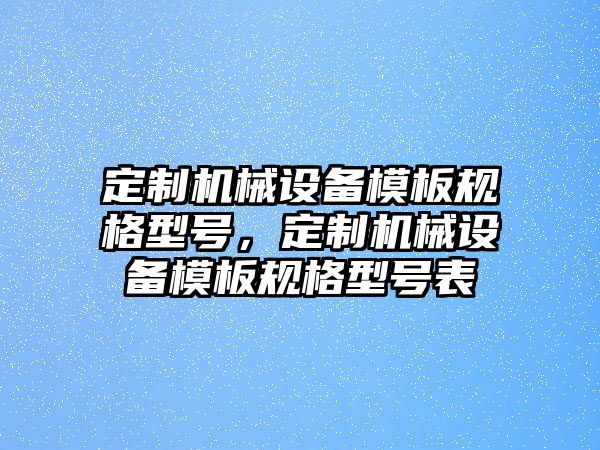 定制机械设备模板规格型号，定制机械设备模板规格型号表